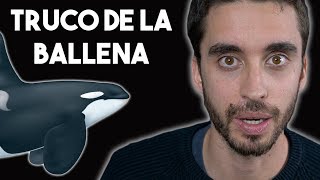 TRUCO DE LA BALLENA